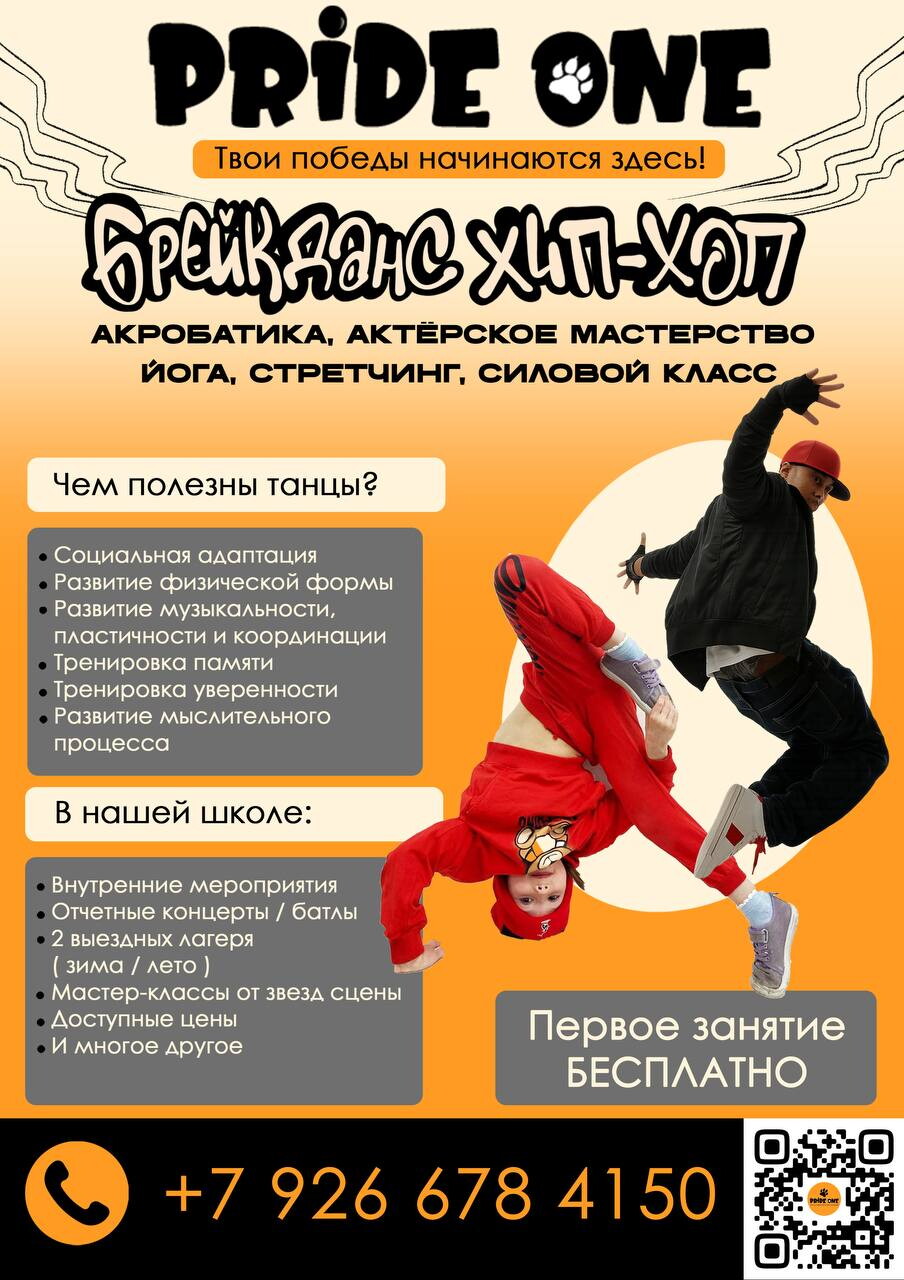 PRIDE ONE

Твои победы начинаются здесь!

БРЕЙКДАНС ХИП-ХОП

АКРОБАТИКА, АКТЁРСКОЕ МАСТЕРСТВО
ЙОГА, СТРЕТЧИНГ, СИЛОВОЙ КЛАСС

Чем полезны танцы?

• Социальная адаптация
• Развитие физической формы
• Развитие музыкальности, пластичности и координации
• Тренировка памяти
• Тренировка уверенности
• Развитие мыслительного процесса

В нашей школе:

• Внутренние мероприятия
• Отчетные концерты / батлы
• 2 выездных лагеря ( зима / лето )
• Мастер-классы от звезд сцены
• Доступные цены
• И многое другое

Первое занятие
БЕСПЛАТНО

+7 926 678 4150